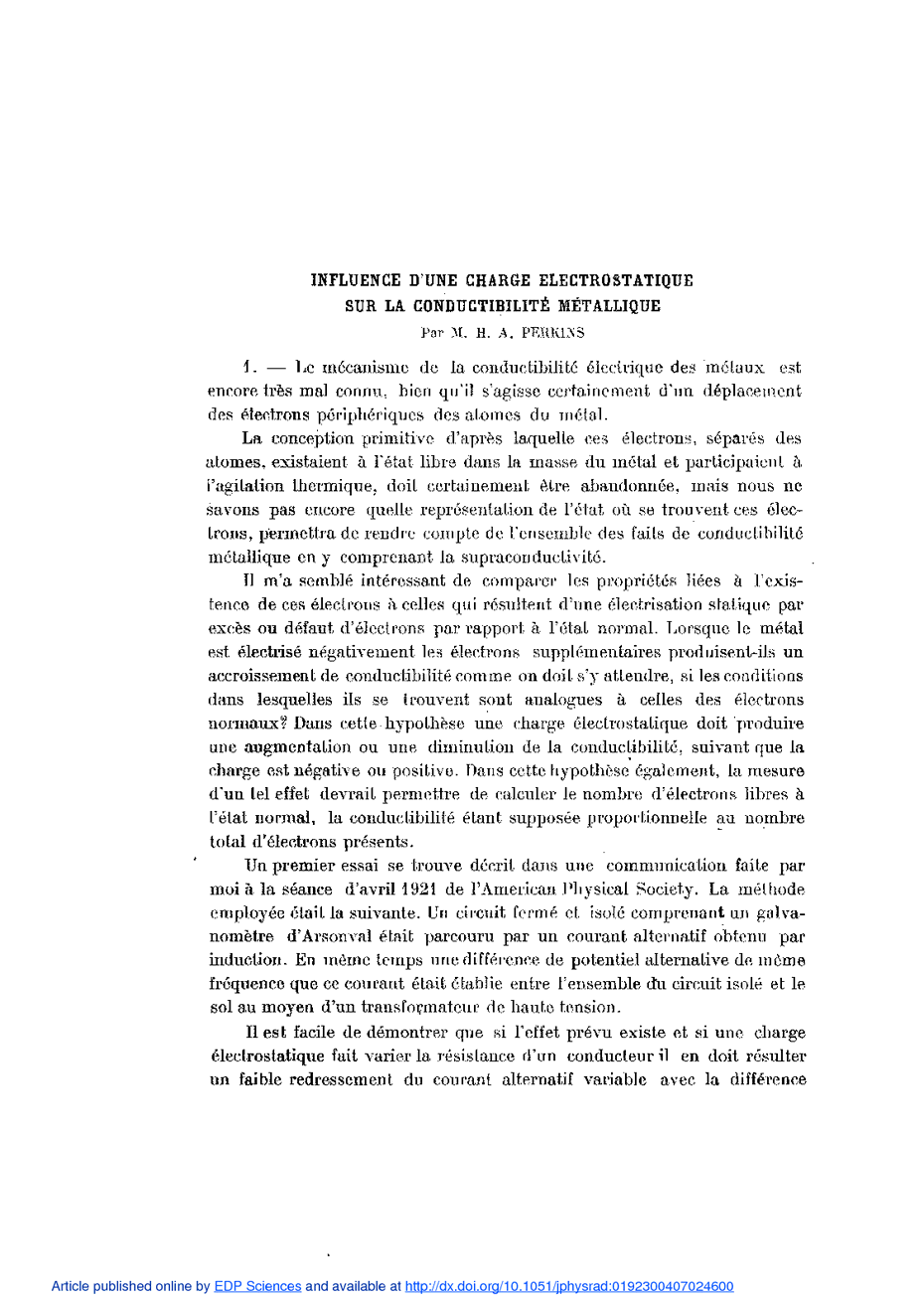 INFLUENCE D'UNE CHARGE ELECTROSTATIQUE
SUR LA CONDUCTIBILITÉ MÉTALLIQUE
Par M. H. A. PERKINS

1. — Le mécanisme de la conductibilité électrique des métaux est encore très mal connu, bien qu'il s'agisse certainement d'un déplacement des électrons périphériques des atomes du métal.

La conception primitive d'après laquelle ces électrons, séparés des atomes, existaient à l'état libre dans la masse du métal et participaient à l'agitation thermique, doit certainement être abandonnée, mais nous ne savons pas encore quelle représentation de l'état où se trouvent ces électrons, permettra de rendre compte de l'ensemble des faits de conductibilité métallique en y comprenant la supraconductivité.

Il m'a semblé intéressant de comparer les propriétés liées à l'existence de ces électrons à celles qui résultent d'une électrisation statique par excès ou défaut d'électrons par rapport à l'état normal. Lorsque le métal est électrisé négativement les électrons supplémentaires produisent-ils un accroissement de conductibilité comme on doit s'y attendre, si les conditions dans lesquelles ils se trouvent sont analogues à celles des électrons normaux? Dans cette hypothèse une charge électrostatique doit produire une augmentation ou une diminution de la conductibilité, suivant que la charge est négative ou positive. Dans cette hypothèse également, la mesure d'un tel effet devrait permettre de calculer le nombre d'électrons libres à l'état normal, la conductibilité étant supposée proportionnelle au nombre total d'électrons présents.

Un premier essai se trouve décrit dans une communication faite par moi à la séance d'avril 1921 de l'American Physical Society. La méthode employée était la suivante. Un circuit fermé et isolé comprenant un galvanomètre d'Arsonval était parcouru par un courant alternatif obtenu par induction. En même temps une différence de potentiel alternative de même fréquence que ce courant était établie entre l'ensemble du circuit isolé et le sol au moyen d'un transformateur de haute tension.

Il est facile de démontrer que si l'effet prévu existe et si une charge électrostatique fait varier la résistance d'un conducteur il en doit résulter un faible redressement du courant alternatif variable avec la différence

Article published online by EDP Sciences and available at http://dx.doi.org/10.1051/jphysrad:0192300407024600